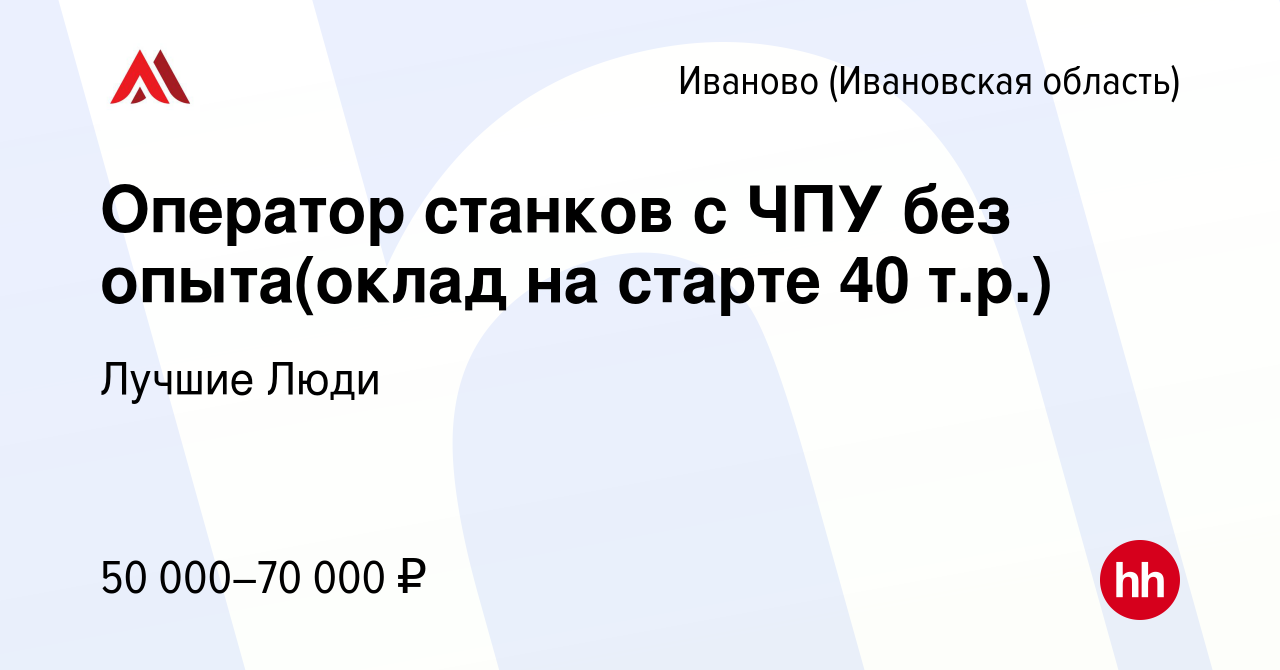 Иваново (Ивановская область)

Оператор станков с ЧПУ без опыта(оклад на старте 40 т.р.)

Лучшие Люди

50 000–70 000 ₽

hh